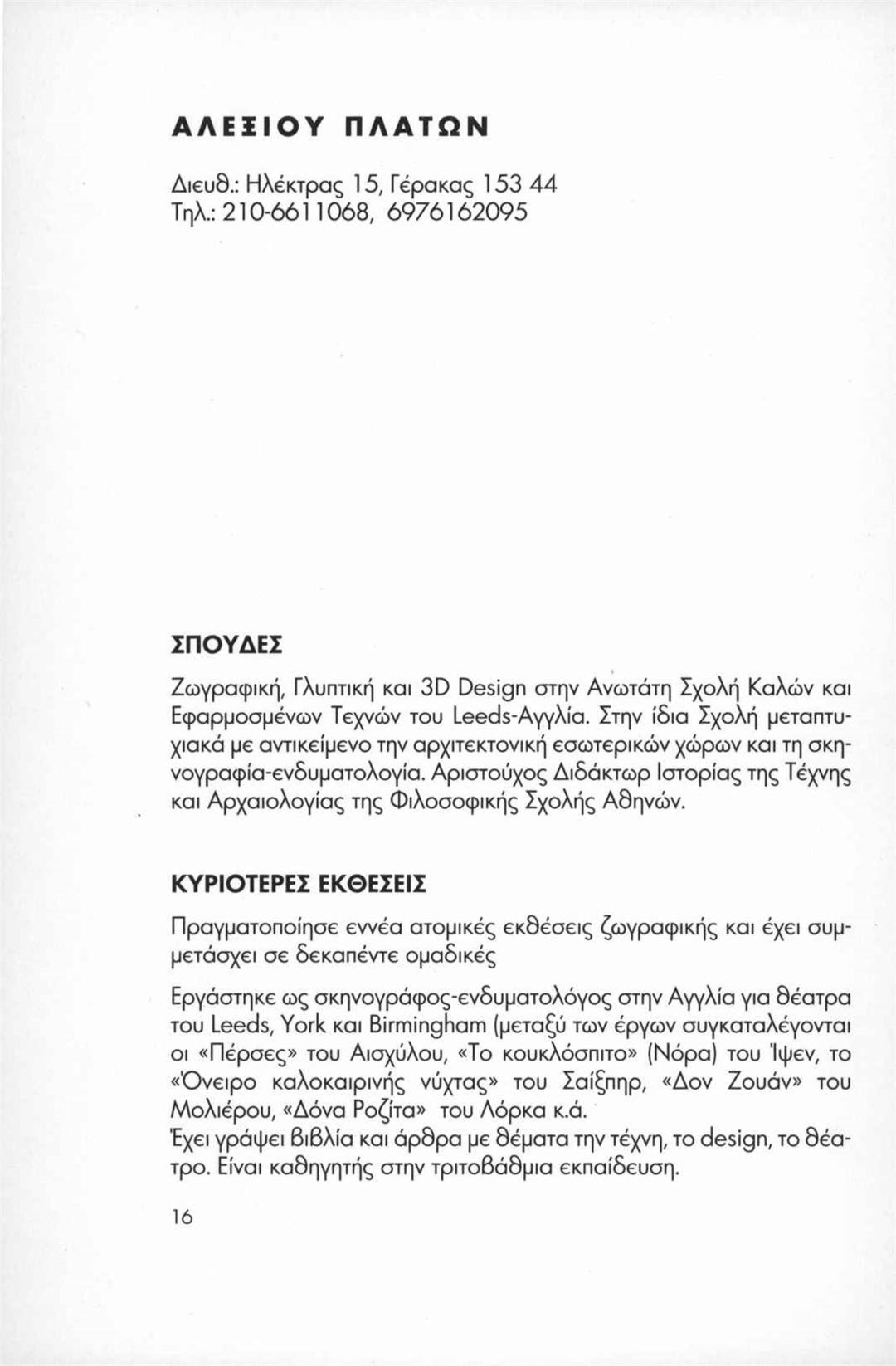 ΑΛΕΞΙΟΥ ΠΛΑΤΩΝ

Διευθ.: Ηλέκτρας 15, Γέρακας 153 44
Τηλ.: 210-6611068, 6976162095

ΣΠΟΥΔΕΣ

Ζωγραφική, Γλυπτική και 3D Design στην Ανωτάτη Σχολή Καλών και Εφαρμοσμένων Τεχνών του Leeds-Αγγλία. Στην ίδια Σχολή μεταπτυχιακά με αντικείμενο την αρχιτεκτονική εσωτερικών χώρων και τη σκηνογραφία-ενδυματολογία. Αριστούχος Διδάκτωρ Ιστορίας της Τέχνης και Αρχαιολογίας της Φιλοσοφικής Σχολής Αθηνών.

ΚΥΡΙΟΤΕΡΕΣ ΕΚΘΕΣΕΙΣ

Πραγματοποίησε εννέα ατομικές εκθέσεις ζωγραφικής και έχει συμμετάσχει σε δεκαπέντε ομαδικές

Εργάστηκε ως σκηνογράφος-ενδυματολόγος στην Αγγλία για θέατρα του Leeds, York και Birmingham (μεταξύ των έργων συγκαταλέγονται οι «Πέρσες» του Αισχύλου, «Το κουκλόσπιτο» (Νόρα) του Ίψεν, το «Όνειρο καλοκαιρινής νύχτας» του Σαίξπηρ, «Δον Ζουάν» του Μολιέρου, «Δόνα Ροζίτα» του Λόρκα κ.ά.
Έχει γράψει βιβλία και άρθρα με θέματα την τέχνη, το design, το θέατρο. Είναι καθηγητής στην τριτοβάθμια εκπαίδευση.

16